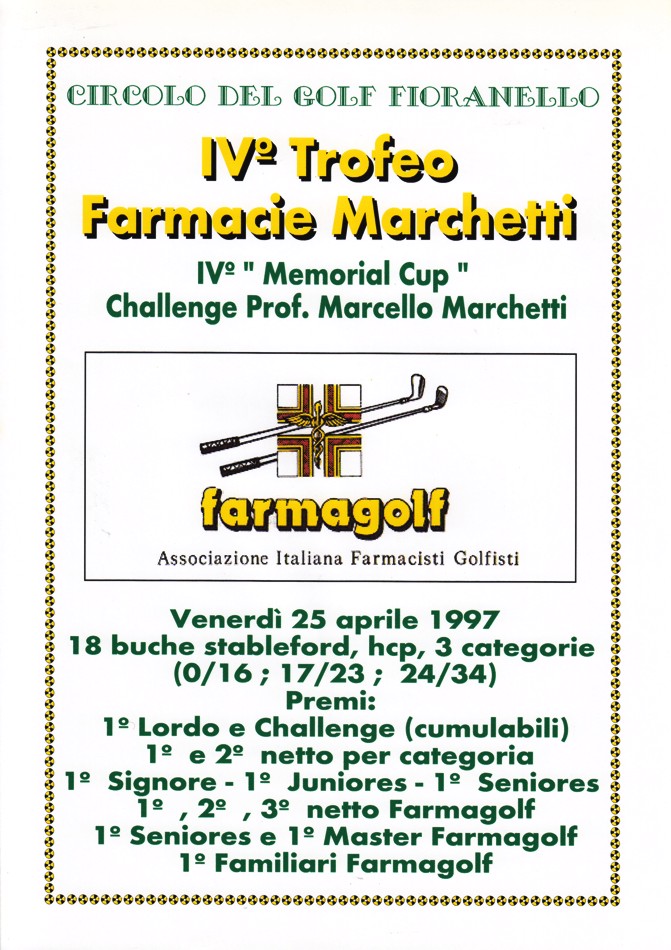 CIRCOLO DEL GOLF FIORANELLO

IVº Trofeo
Farmacie Marchetti

IVº " Memorial Cup "
Challenge Prof. Marcello Marchetti

farmagolf

Associazione Italiana Farmacisti Golfisti

Venerdì 25 aprile 1997
18 buche stableford, hcp, 3 categorie
(0/16 ; 17/23 ; 24/34)
Premi:
1º Lordo e Challenge (cumulabili)
1º e 2º netto per categoria
1º Signore - 1º Juniores - 1º Seniores
1º , 2º , 3º netto Farmagolf
1º Seniores e 1º Master Farmagolf
1º Familiari Farmagolf